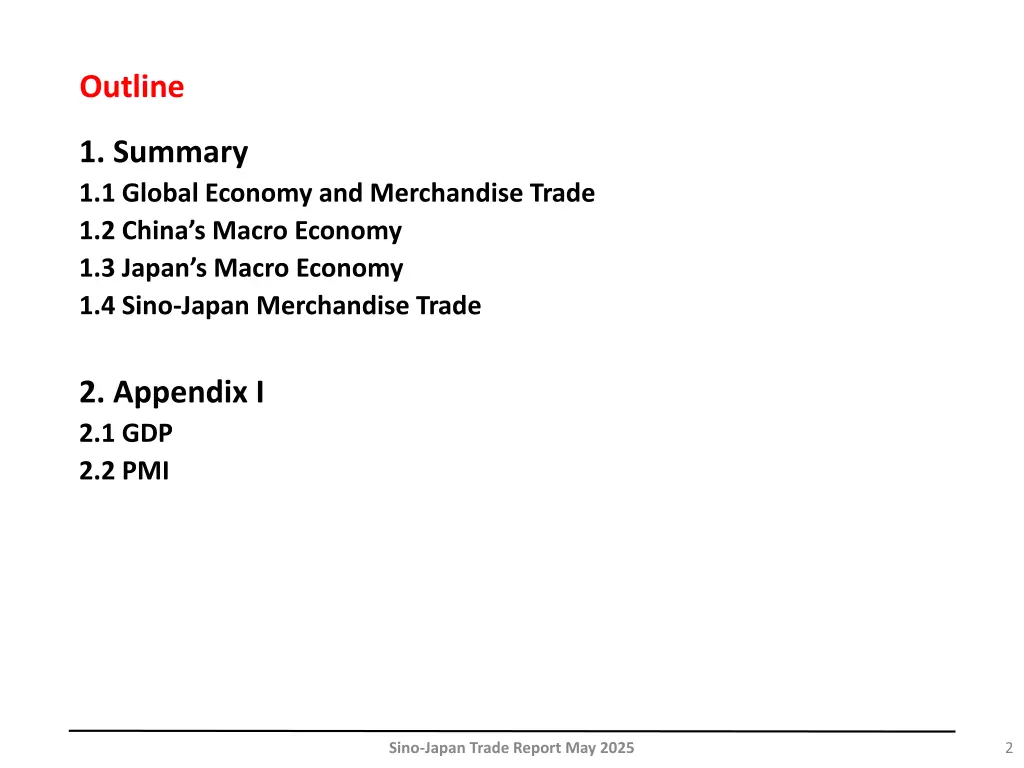 Outline

1. Summary
1.1 Global Economy and Merchandise Trade
1.2 China's Macro Economy
1.3 Japan's Macro Economy
1.4 Sino-Japan Merchandise Trade

2. Appendix I
2.1 GDP
2.2 PMI

Sino-Japan Trade Report May 2025
2